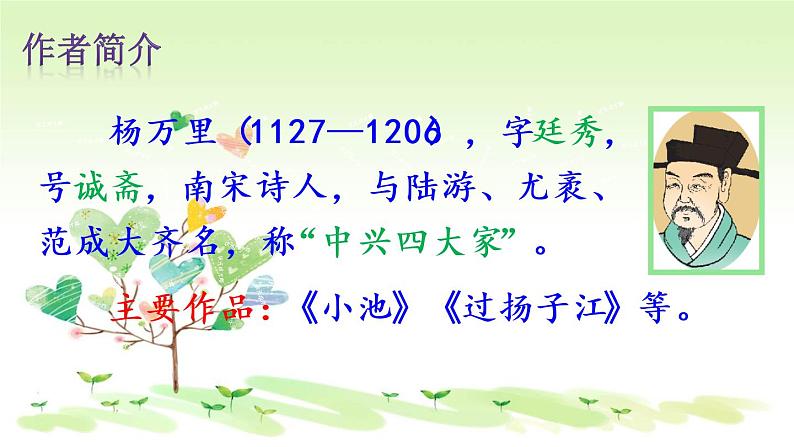 作者简介

杨万里（1127—1206），字廷秀，号诚斋，南宋诗人，与陆游、尤袤、范成大齐名，称“中兴四大家”。

主要作品：《小池》《过扬子江》等。